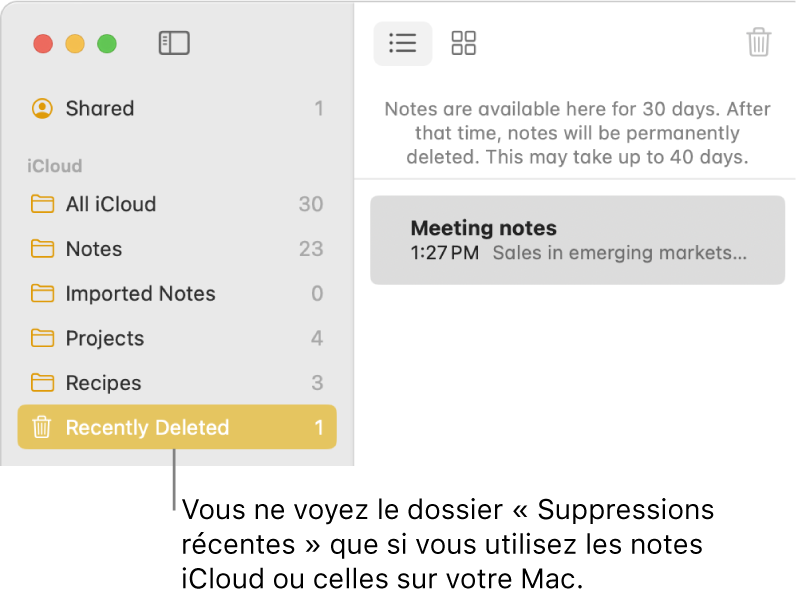 Shared 1

iCloud

All iCloud 30

Notes 23

Imported Notes 0

Projects 4

Recipes 3

Recently Deleted 1

Notes are available here for 30 days. After that time, notes will be permanently deleted. This may take up to 40 days.

Meeting notes
1:27 PM Sales in emerging markets...

Vous ne voyez le dossier « Suppressions récentes » que si vous utilisez les notes iCloud ou celles sur votre Mac.